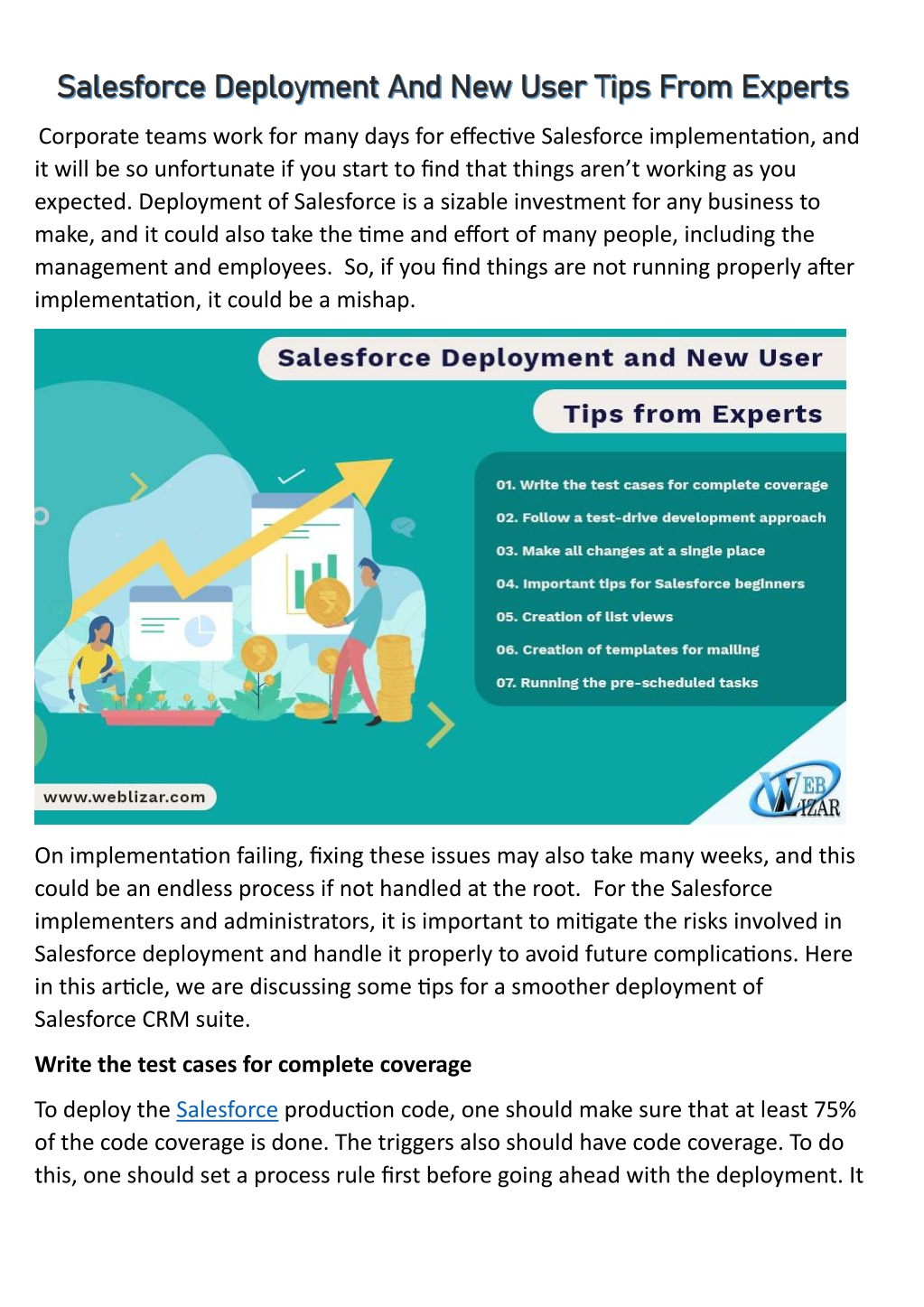 Salesforce Deployment And New User Tips From Experts

Corporate teams work for many days for effective Salesforce implementation, and it will be so unfortunate if you start to find that things aren't working as you expected. Deployment of Salesforce is a sizable investment for any business to make, and it could also take the time and effort of many people, including the management and employees. So, if you find things are not running properly after implementation, it could be a mishap.

Salesforce Deployment and New User

Tips from Experts

01. Write the test cases for complete coverage
02. Follow a test-drive development approach
03. Make all changes at a single place
04. Important tips for Salesforce beginners
05. Creation of list views
06. Creation of templates for mailing
07. Running the pre-scheduled tasks

www.weblizar.com

WEB LIZAR

On implementation failing, fixing these issues may also take many weeks, and this could be an endless process if not handled at the root. For the Salesforce implementers and administrators, it is important to mitigate the risks involved in Salesforce deployment and handle it properly to avoid future complications. Here in this article, we are discussing some tips for a smoother deployment of Salesforce CRM suite.

Write the test cases for complete coverage

To deploy the Salesforce production code, one should make sure that at least 75% of the code coverage is done. The triggers also should have code coverage. To do this, one should set a process rule first before going ahead with the deployment. It